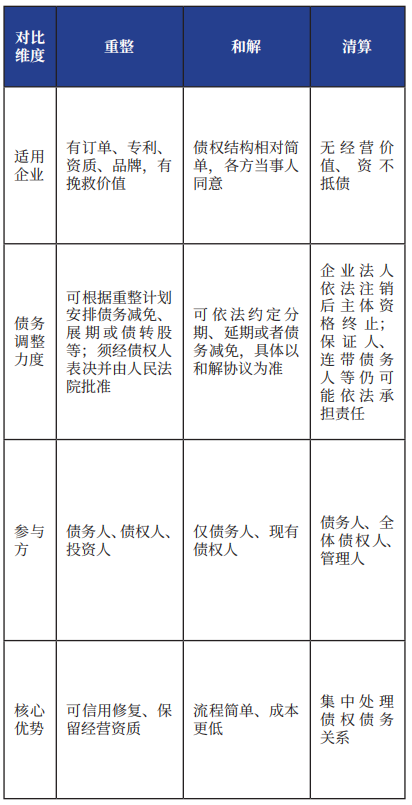 | 对比维度 | 重整 | 和解 | 清算 |
|---|---|---|---|
| 适用企业 | 有订单、专利、资质、品牌，有挽救价值 | 债权结构相对简单，各方当事人同意 | 无经营价值、资不抵债 |
| 债务调整力度 | 可根据重整计划安排债务减免、展期或债转股等；须经债权人表决并由人民法院批准 | 可依法约定分期、延期或者债务减免，具体以和解协议为准 | 企业法人依法注销后主体资格终止；保证人、连带债务人等仍可能依法承担责任 |
| 参与方 | 债务人、债权人、投资人 | 仅债务人、现有债权人 | 债务人、全体债权人、管理人 |
| 核心优势 | 可信用修复、保留经营资质 | 流程简单、成本更低 | 集中处理债权债务关系 |